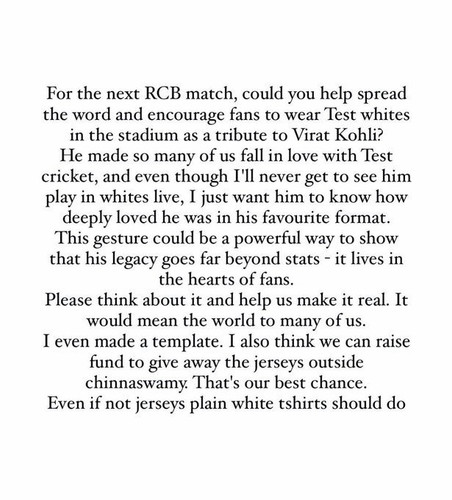 For the next RCB match, could you help spread the word and encourage fans to wear Test whites in the stadium as a tribute to Virat Kohli?
He made so many of us fall in love with Test cricket, and even though I'll never get to see him play in whites live, I just want him to know how deeply loved he was in his favourite format.
This gesture could be a powerful way to show that his legacy goes far beyond stats - it lives in the hearts of fans.
Please think about it and help us make it real. It would mean the world to many of us.
I even made a template. I also think we can raise fund to give away the jerseys outside chinnaswamy. That's our best chance.
Even if not jerseys plain white tshirts should do